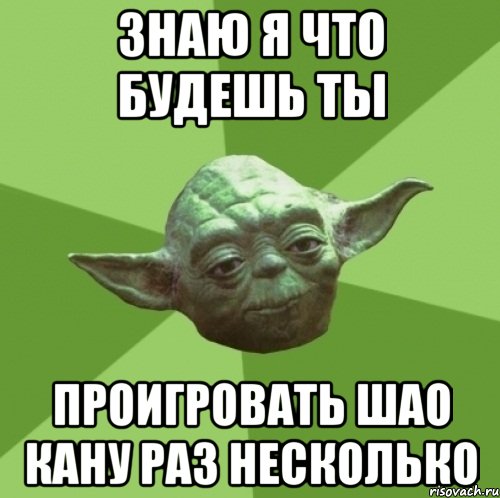 ЗНАЮ Я ЧТО БУДЕШЬ ТЫ

ПРОИГРОВАТЬ ШАО КАНУ РАЗ НЕСКОЛЬКО

risovach.ru